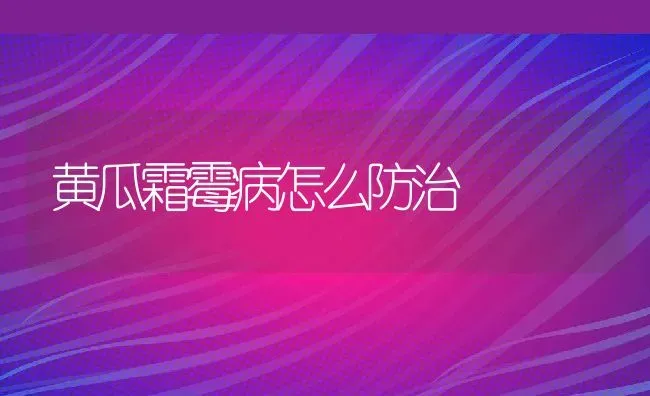 黄瓜霜霉病怎么防治